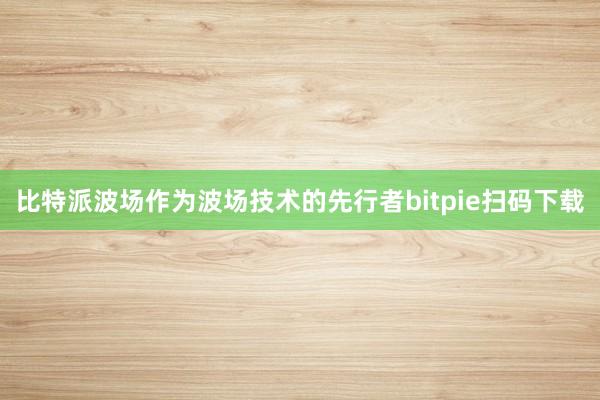 比特派波场作为波场技术的先行者bitpie扫码下载